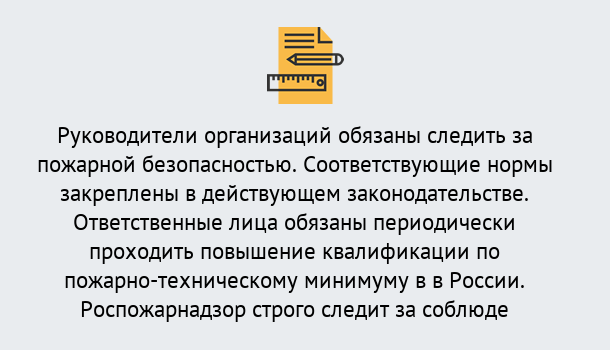 Руководители организаций обязаны следить за пожарной безопасностью. Соответствующие нормы закреплены в действующем законодательстве. Ответственные лица обязаны периодически проходить повышение квалификации по пожарно-техническому минимуму в в России. Роспожарнадзор строго следит за соблюде